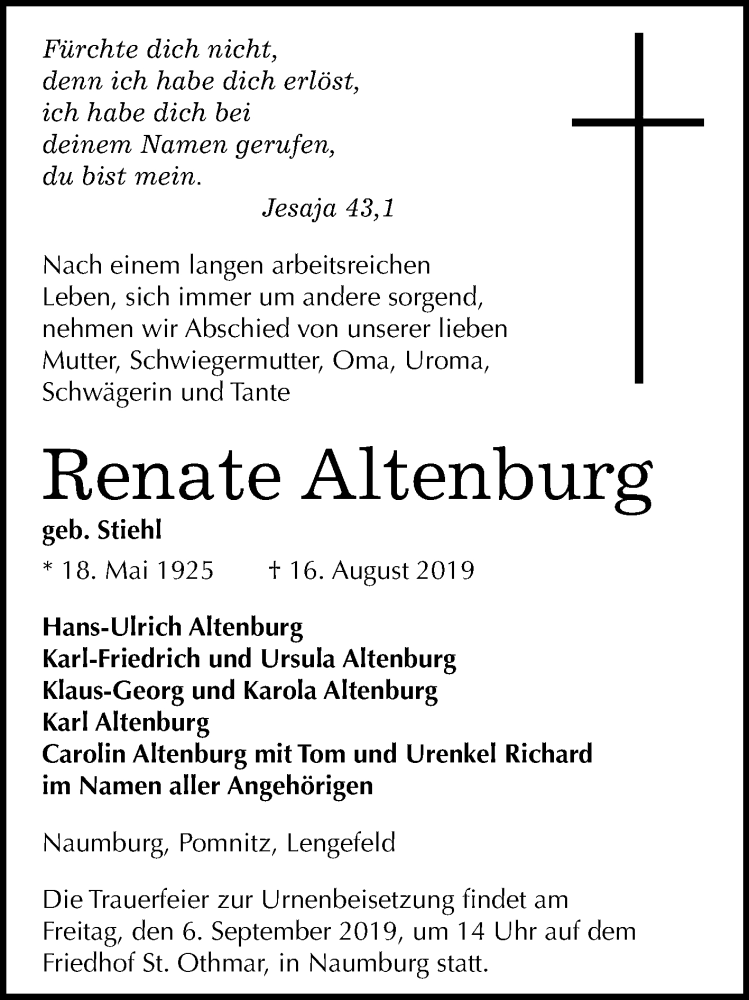 Fürchte dich nicht,
denn ich habe dich erlöst,
ich habe dich bei
deinem Namen gerufen,
du bist mein.
Jesaja 43,1

Nach einem langen arbeitsreichen Leben, sich immer um andere sorgend, nehmen wir Abschied von unserer lieben Mutter, Schwiegermutter, Oma, Uroma, Schwägerin und Tante

Renate Altenburg

geb. Stiehl

* 18. Mai 1925 † 16. August 2019

Hans-Ulrich Altenburg
Karl-Friedrich und Ursula Altenburg
Klaus-Georg und Karola Altenburg
Karl Altenburg
Carolin Altenburg mit Tom und Urenkel Richard
im Namen aller Angehörigen

Naumburg, Pomnitz, Lengefeld

Die Trauerfeier zur Urnenbeisetzung findet am Freitag, den 6. September 2019, um 14 Uhr auf dem Friedhof St. Othmar, in Naumburg statt.